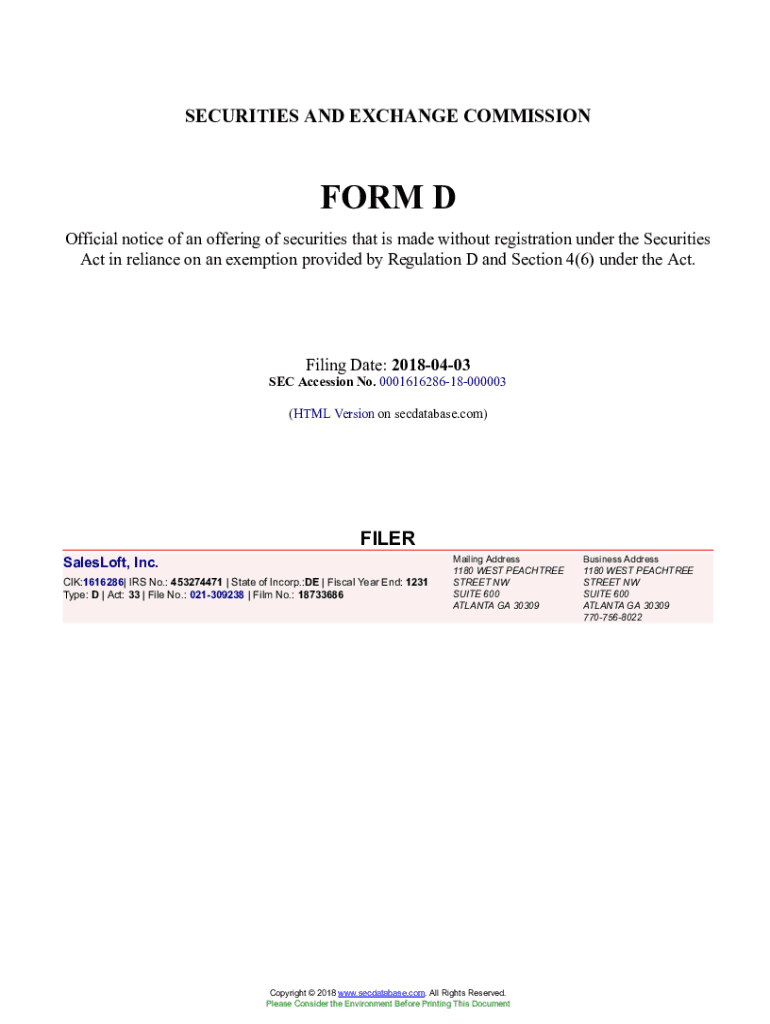 SECURITIES AND EXCHANGE COMMISSION

FORM D

Official notice of an offering of securities that is made without registration under the Securities Act in reliance on an exemption provided by Regulation D and Section 4(6) under the Act.

Filing Date: 2018-04-03
SEC Accession No. 0001616286-18-000003

(HTML Version on secdatabase.com)

FILER

SalesLoft, Inc.
CIK:1616286| IRS No.: 453274471 | State of Incorp.:DE | Fiscal Year End: 1231
Type: D | Act: 33 | File No.: 021-309238 | Film No.: 18733686

Mailing Address
1180 WEST PEACHTREE STREET NW
SUITE 600
ATLANTA GA 30309

Business Address
1180 WEST PEACHTREE STREET NW
SUITE 600
ATLANTA GA 30309
770-756-8022

Copyright © 2018 www.secdatabase.com. All Rights Reserved.
Please Consider the Environment Before Printing This Document